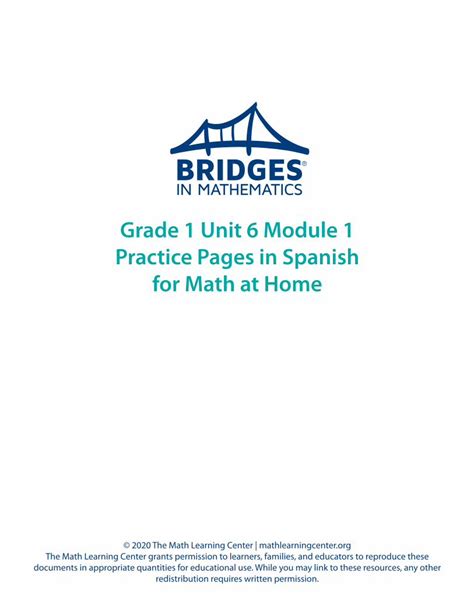 BRIDGES®
IN MATHEMATICS

Grade 1 Unit 6 Module 1
Practice Pages in Spanish
for Math at Home

© 2020 The Math Learning Center | mathlearningcenter.org
The Math Learning Center grants permission to learners, families, and educators to reproduce these documents in appropriate quantities for educational use. While you may link to these resources, any other redistribution requires written permission.